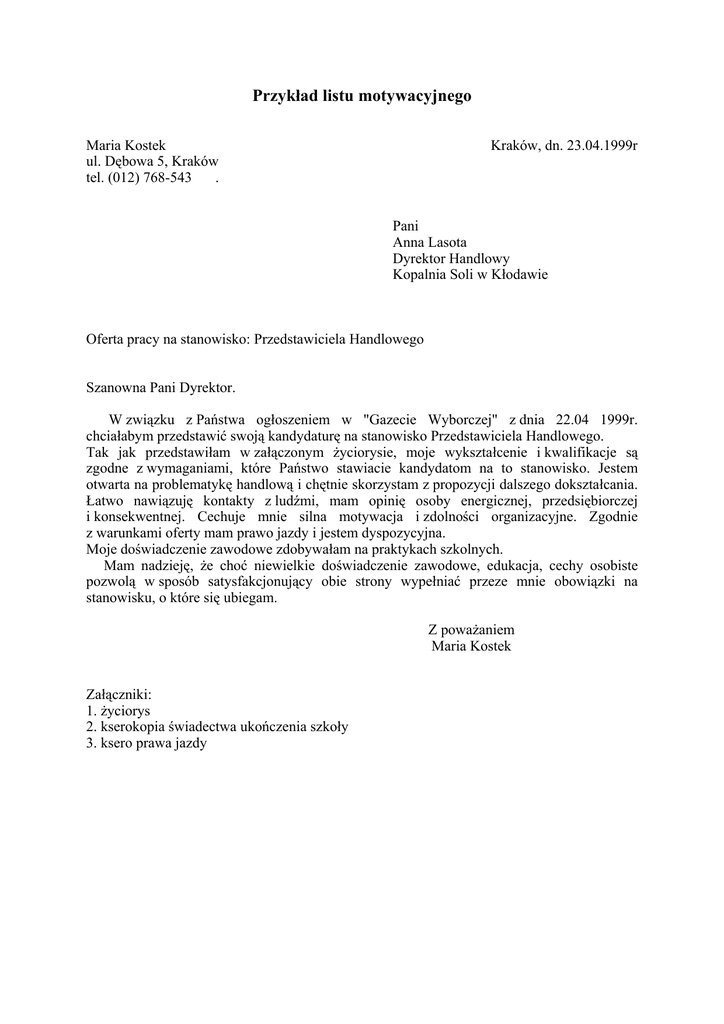 Przykład listu motywacyjnego

Maria Kostek
ul. Dębowa 5, Kraków
tel. (012) 768-543 .

Kraków, dn. 23.04.1999r

Pani
Anna Lasota
Dyrektor Handlowy
Kopalnia Soli w Kłodawie

Oferta pracy na stanowisko: Przedstawiciela Handlowego

Szanowna Pani Dyrektor.

W związku z Państwa ogłoszeniem w "Gazecie Wyborczej" z dnia 22.04 1999r. chciałabym przedstawić swoją kandydaturę na stanowisko Przedstawiciela Handlowego.
Tak jak przedstawiłam w załączonym życiorysie, moje wykształcenie i kwalifikacje są zgodne z wymaganiami, które Państwo stawiacie kandydatom na to stanowisko. Jestem otwarta na problematykę handlową i chętnie skorzystam z propozycji dalszego dokształcania. Łatwo nawiązuję kontakty z ludźmi, mam opinię osoby energicznej, przedsiębiorczej i konsekwentnej. Cechuje mnie silna motywacja i zdolności organizacyjne. Zgodnie z warunkami oferty mam prawo jazdy i jestem dyspozycyjna.
Moje doświadczenie zawodowe zdobywałam na praktykach szkolnych.
Mam nadzieję, że choć niewielkie doświadczenie zawodowe, edukacja, cechy osobiste pozwolą w sposób satysfakcjonujący obie strony wypełniać przeze mnie obowiązki na stanowisku, o które się ubiegam.

Z poważaniem
Maria Kostek

Załączniki:
1. życiorys
2. kserokopia świadectwa ukończenia szkoły
3. ksero prawa jazdy